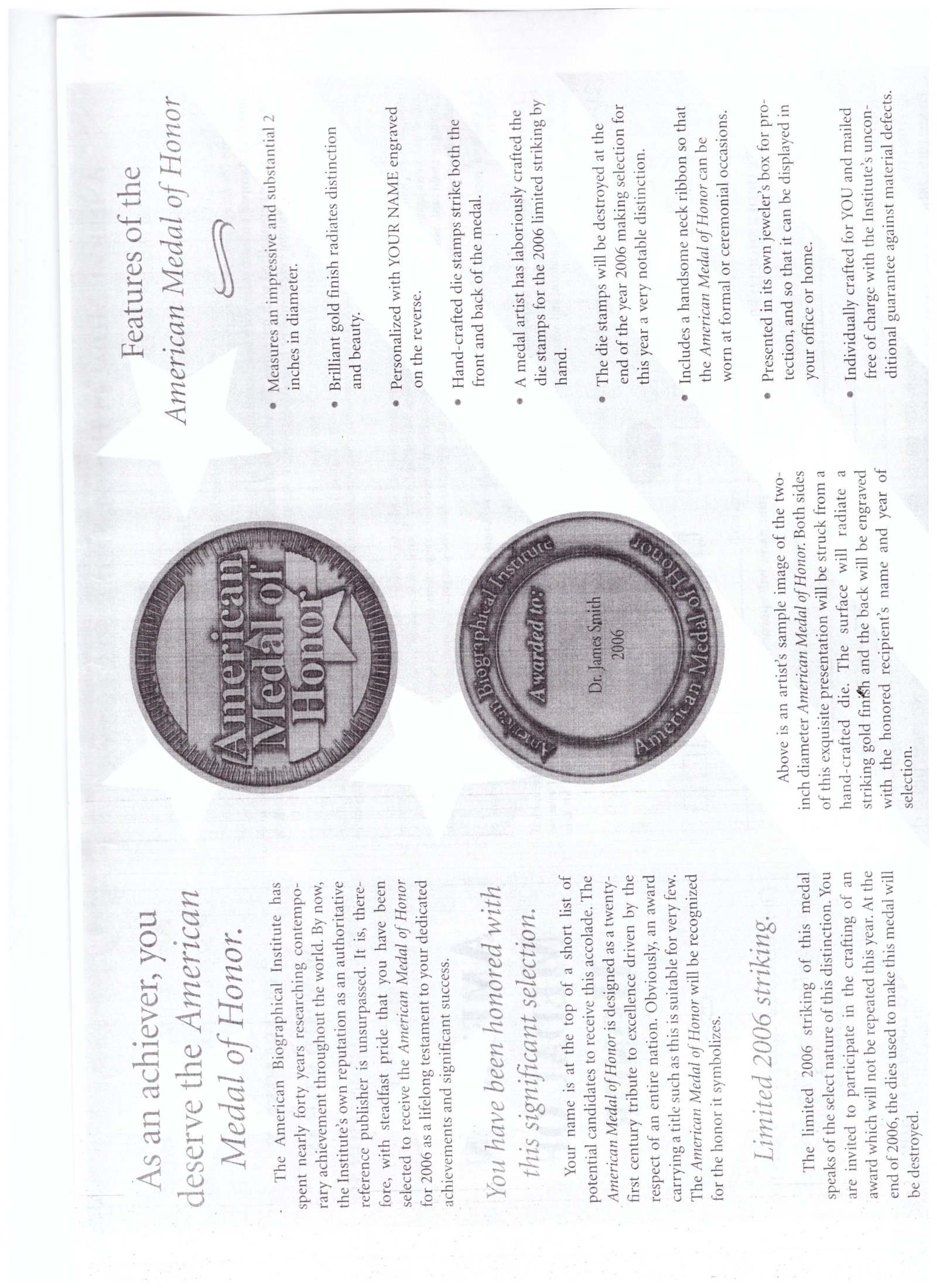 As an achiever, you deserve the American Medal of Honor.

The American Biographical Institute has spent nearly forty years researching contemporary achievement throughout the world. By now, the Institute's own reputation as an authoritative reference publisher is unsurpassed. It is, therefore, with steadfast pride that you have been selected to receive the American Medal of Honor for 2006 as a lifelong testament to your dedicated achievements and significant success.

You have been honored with this significant selection.

Your name is at the top of a short list of potential candidates to receive this accolade. The American Medal of Honor is designed as a twenty-first century tribute to excellence driven by the respect of an entire nation. Obviously, an award carrying a title such as this is suitable for very few. The American Medal of Honor will be recognized for the honor it symbolizes.

Limited 2006 striking.

The limited 2006 striking of this medal speaks of the select nature of this distinction. You are invited to participate in the crafting of an award which will not be repeated this year. At the end of 2006, the dies used to make this medal will be destroyed.

American Medal of Honor

American Biographical Institute
Awarded to:
Dr. James Smith
2006
American Medal of Honor

Above is an artist's sample image of the two-inch diameter American Medal of Honor. Both sides of this exquisite presentation will be struck from a hand-crafted die. The surface will radiate a striking gold finish and the back will be engraved with the honored recipient's name and year of selection.

Features of the American Medal of Honor

• Measures an impressive and substantial 2 inches in diameter.

• Brilliant gold finish radiates distinction and beauty.

• Personalized with YOUR NAME engraved on the reverse.

• Hand-crafted die stamps strike both the front and back of the medal.

• A medal artist has laboriously crafted the die stamps for the 2006 limited striking by hand.

• The die stamps will be destroyed at the end of the year 2006 making selection for this year a very notable distinction.

• Includes a handsome neck ribbon so that the American Medal of Honor can be worn at formal or ceremonial occasions.

• Presented in its own jeweler's box for protection, and so that it can be displayed in your office or home.

• Individually crafted for YOU and mailed free of charge with the Institute's unconditional guarantee against material defects.